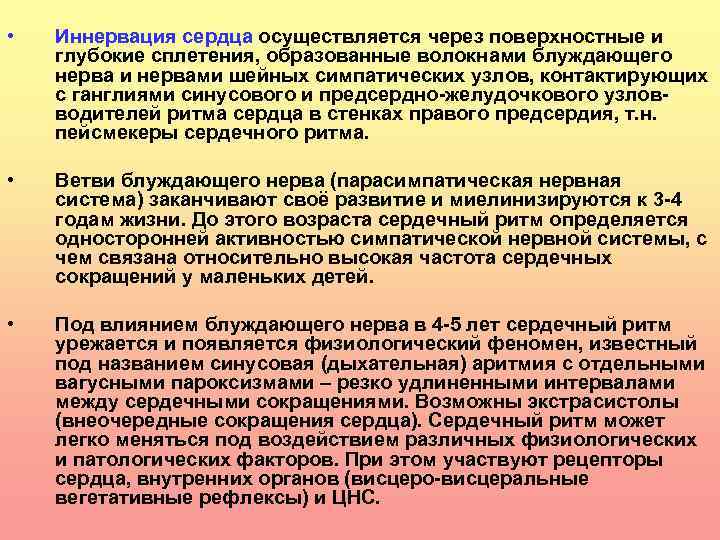 • Иннервация сердца осуществляется через поверхностные и глубокие сплетения, образованные волокнами блуждающего нерва и нервами шейных симпатических узлов, контактирующих с ганглиями синусового и предсердно-желудочкового узлов-водителей ритма сердца в стенках правого предсердия, т.н. пейсмекеры сердечного ритма.

• Ветви блуждающего нерва (парасимпатическая нервная система) заканчивают своё развитие и миелинизируются к 3-4 годам жизни. До этого возраста сердечный ритм определяется односторонней активностью симпатической нервной системы, с чем связана относительно высокая частота сердечных сокращений у маленьких детей.

• Под влиянием блуждающего нерва в 4-5 лет сердечный ритм урежается и появляется физиологический феномен, известный под названием синусовая (дыхательная) аритмия с отдельными вагусными пароксизмами – резко удлиненными интервалами между сердечными сокращениями. Возможны экстрасистолы (внеочередные сокращения сердца). Сердечный ритм может легко меняться под воздействием различных физиологических и патологических факторов. При этом участвуют рецепторы сердца, внутренних органов (висцеро-висцеральные вегетативные рефлексы) и ЦНС.